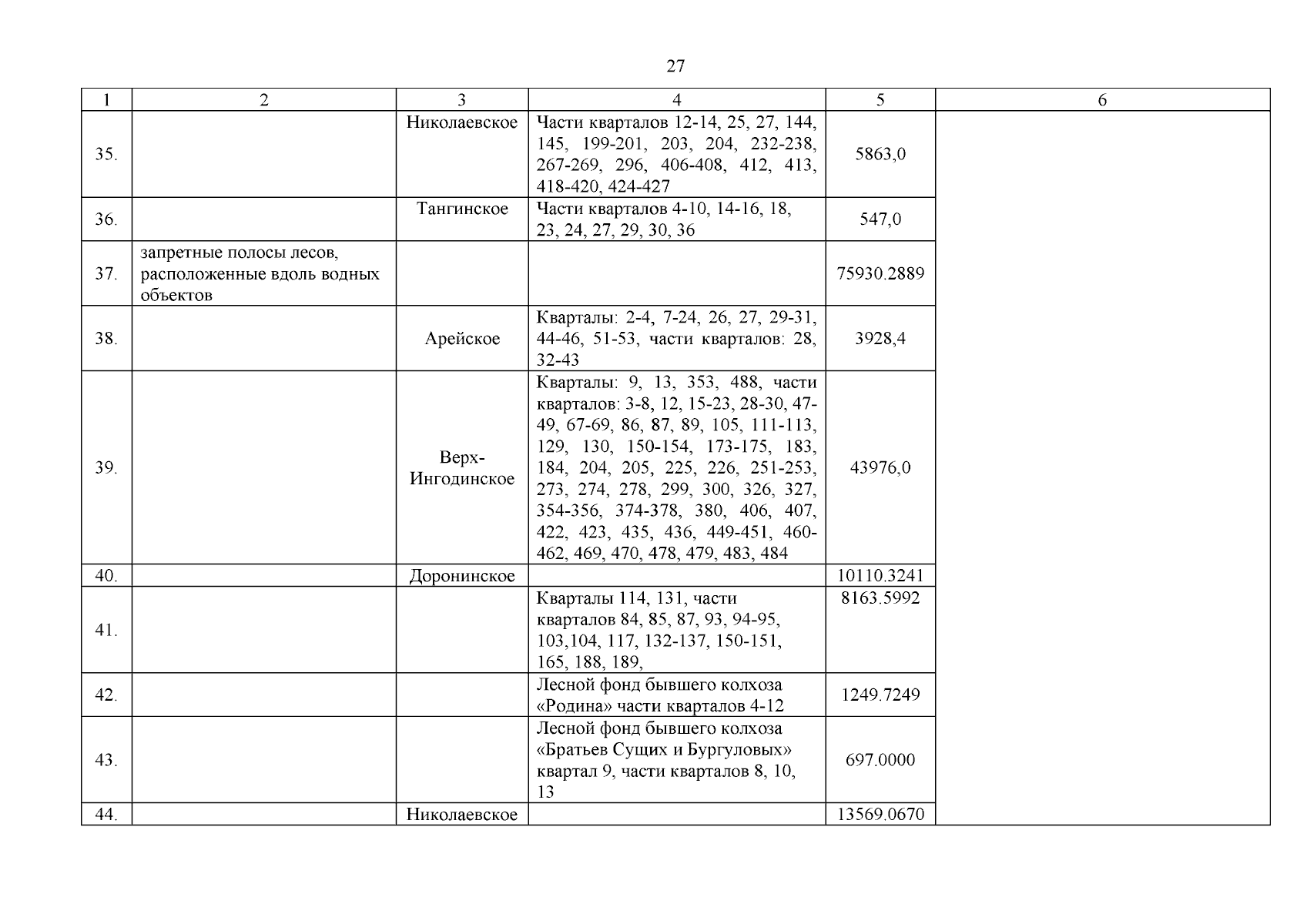 27

| 1 | 2 | 3 | 4 | 5 | 6 |
|---|---|---|---|---|---|
| 35. | | Николаевское | Части кварталов 12-14, 25, 27, 144, 145, 199-201, 203, 204, 232-238, 267-269, 296, 406-408, 412, 413, 418-420, 424-427 | 5863,0 | |
| 36. | | Тангинское | Части кварталов 4-10, 14-16, 18, 23, 24, 27, 29, 30, 36 | 547,0 | |
| 37. | запретные полосы лесов, расположенные вдоль водных объектов | | | 75930.2889 | |
| 38. | | Арейское | Кварталы: 2-4, 7-24, 26, 27, 29-31, 44-46, 51-53, части кварталов: 28, 32-43 | 3928,4 | |
| 39. | | Верх-Ингодинское | Кварталы: 9, 13, 353, 488, части кварталов: 3-8, 12, 15-23, 28-30, 47-49, 67-69, 86, 87, 89, 105, 111-113, 129, 130, 150-154, 173-175, 183, 184, 204, 205, 225, 226, 251-253, 273, 274, 278, 299, 300, 326, 327, 354-356, 374-378, 380, 406, 407, 422, 423, 435, 436, 449-451, 460-462, 469, 470, 478, 479, 483, 484 | 43976,0 | |
| 40. | | Доронинское | | 10110.3241 | |
| 41. | | | Кварталы 114, 131, части кварталов 84, 85, 87, 93, 94-95, 103,104, 117, 132-137, 150-151, 165, 188, 189, | 8163.5992 | |
| 42. | | | Лесной фонд бывшего колхоза «Родина» части кварталов 4-12 | 1249.7249 | |
| 43. | | | Лесной фонд бывшего колхоза «Братьев Сущих и Бургуловых» квартал 9, части кварталов 8, 10, 13 | 697.0000 | |
| 44. | | Николаевское | | 13569.0670 | |